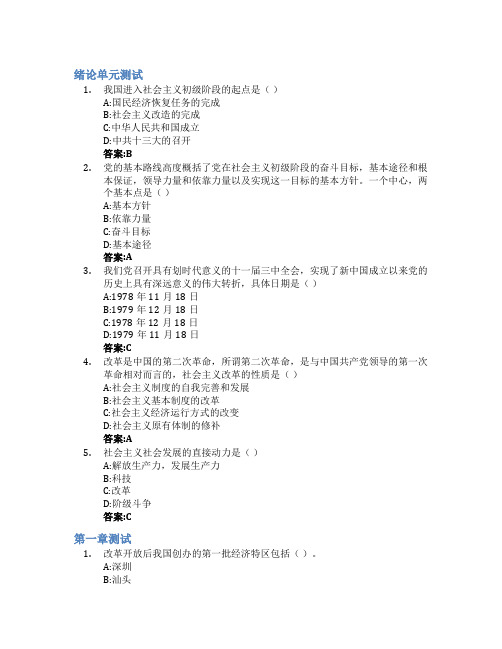 绪论单元测试

1. 我国进入社会主义初级阶段的起点是（ ）
A:国民经济恢复任务的完成
B:社会主义改造的完成
C:中华人民共和国成立
D:中共十三大的召开
答案:B

2. 党的基本路线高度概括了党在社会主义初级阶段的奋斗目标，基本途径和根本保证，领导力量和依靠力量以及实现这一目标的基本方针。一个中心，两个基本点是（ ）
A:基本方针
B:依靠力量
C:奋斗目标
D:基本途径
答案:A

3. 我们党召开具有划时代意义的十一届三中全会，实现了新中国成立以来党的历史上具有深远意义的伟大转折，具体日期是（ ）
A:1978 年 11 月 18 日
B:1979 年 12 月 18 日
C:1978 年 12 月 18 日
D:1979 年 11 月 18 日
答案:C

4. 改革是中国的第二次革命，所谓第二次革命，是与中国共产党领导的第一次革命相对而言的，社会主义改革的性质是（ ）
A:社会主义制度的自我完善和发展
B:社会主义基本制度的改革
C:社会主义经济运行方式的改变
D:社会主义原有体制的修补
答案:A

5. 社会主义社会发展的直接动力是（ ）
A:解放生产力，发展生产力
B:科技
C:改革
D:阶级斗争
答案:C

第一章测试

1. 改革开放后我国创办的第一批经济特区包括（ ）。
A:深圳
B:汕头